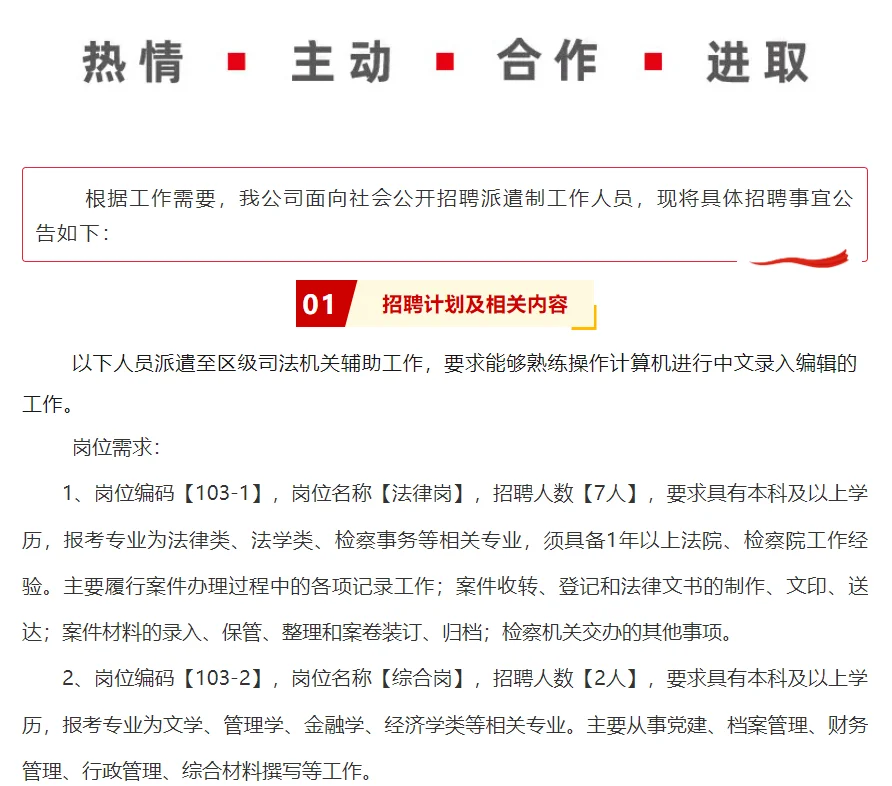 热情 ▪ 主动 ▪ 合作 ▪ 进取

根据工作需要，我公司面向社会公开招聘派遣制工作人员，现将具体招聘事宜公告如下：

01 招聘计划及相关内容

以下人员派遣至区级司法机关辅助工作，要求能够熟练操作计算机进行中文录入编辑的工作。

岗位需求：

1、岗位编码【103-1】，岗位名称【法律岗】，招聘人数【7人】，要求具有本科及以上学历，报考专业为法律类、法学类、检察事务等相关专业，须具备1年以上法院、检察院工作经验。主要履行案件办理过程中的各项记录工作；案件收转、登记和法律文书的制作、文印、送达；案件材料的录入、保管、整理和案卷装订、归档；检察机关交办的其他事项。

2、岗位编码【103-2】，岗位名称【综合岗】，招聘人数【2人】，要求具有本科及以上学历，报考专业为文学、管理学、金融学、经济学类等相关专业。主要从事党建、档案管理、财务管理、行政管理、综合材料撰写等工作。